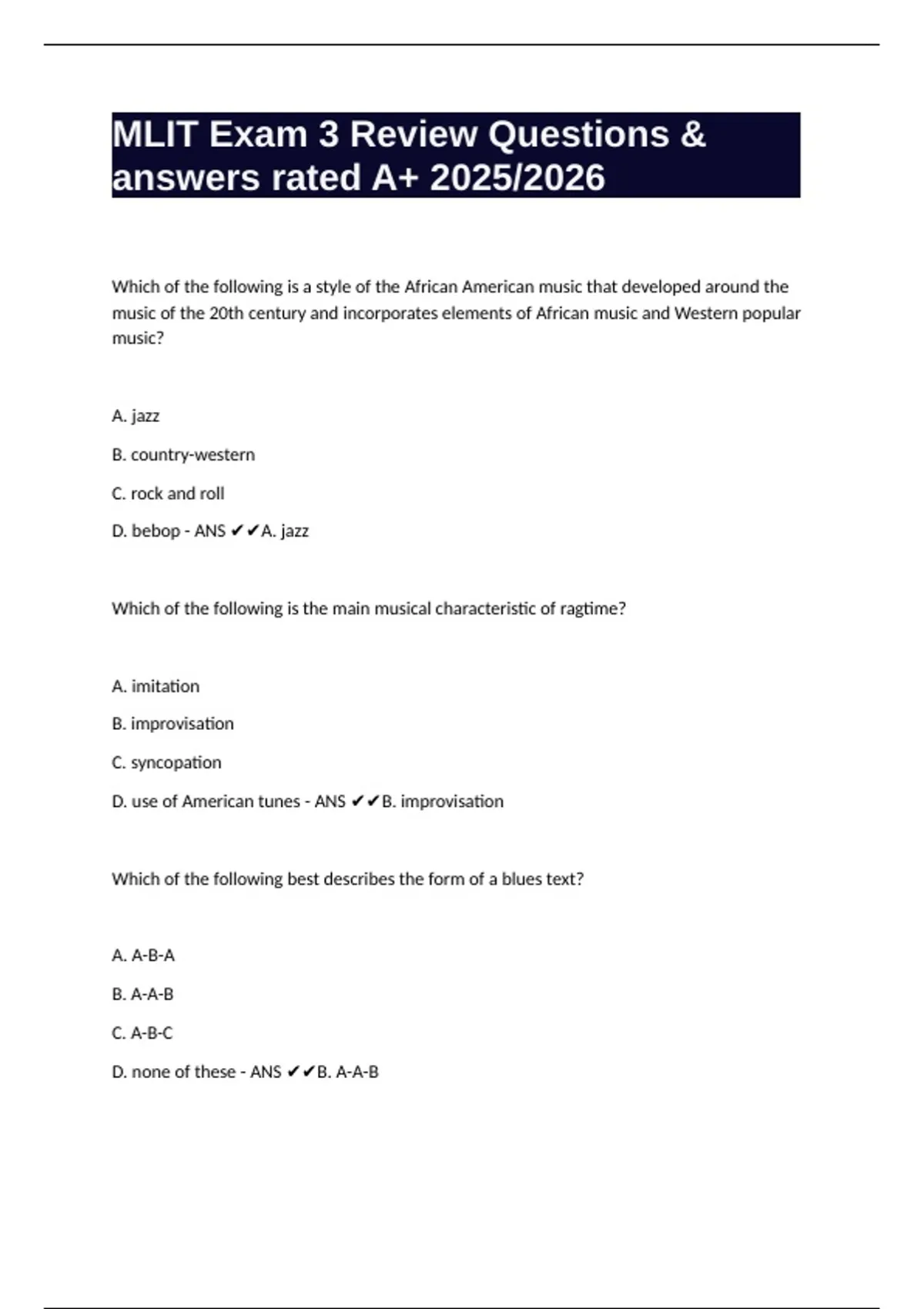 MLIT Exam 3 Review Questions & answers rated A+ 2025/2026

Which of the following is a style of the African American music that developed around the music of the 20th century and incorporates elements of African music and Western popular music?

A. jazz

B. country-western

C. rock and roll

D. bebop - ANS ✔✔A. jazz

Which of the following is the main musical characteristic of ragtime?

A. imitation

B. improvisation

C. syncopation

D. use of American tunes - ANS ✔✔B. improvisation

Which of the following best describes the form of a blues text?

A. A-B-A

B. A-A-B

C. A-B-C

D. none of these - ANS ✔✔B. A-A-B